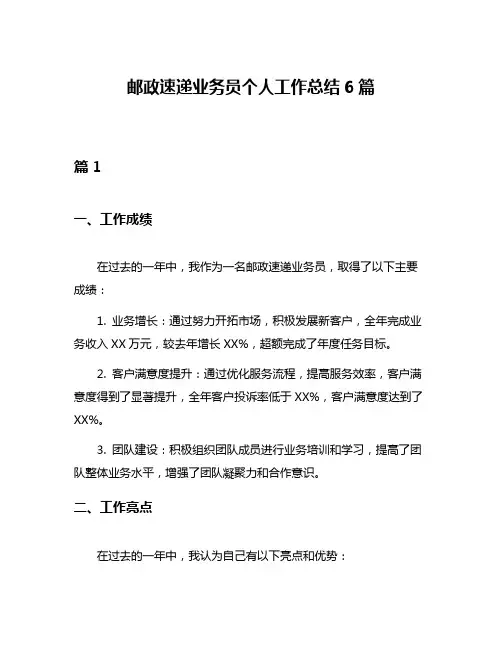 邮政速递业务员个人工作总结 6 篇

篇 1

一、工作成绩

在过去的一年中，我作为一名邮政速递业务员，取得了以下主要成绩：

1. 业务增长：通过努力开拓市场，积极发展新客户，全年完成业务收入 XX 万元，较去年增长 XX%，超额完成了年度任务目标。

2. 客户满意度提升：通过优化服务流程，提高服务效率，客户满意度得到了显著提升，全年客户投诉率低于 XX%，客户满意度达到了 XX%。

3. 团队建设：积极组织团队成员进行业务培训和学习，提高了团队整体业务水平，增强了团队凝聚力和合作意识。

二、工作亮点

在过去的一年中，我认为自己有以下亮点和优势：